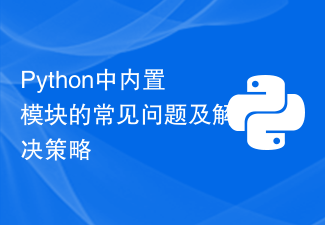 Python中内置模块的常见问题及解决策略